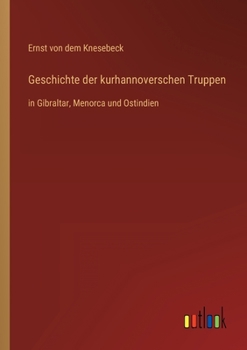 Ernst von dem Knesebeck

Geschichte der kurhannoverschen Truppen

in Gibraltar, Menorca und Ostindien

outlook